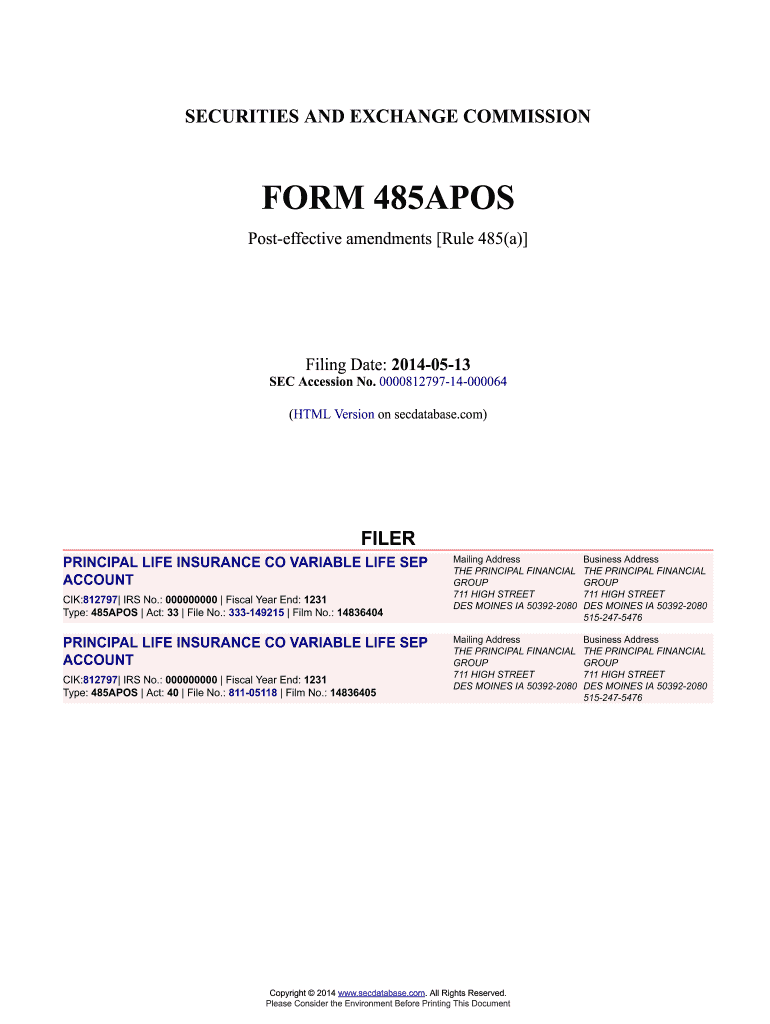 SECURITIES AND EXCHANGE COMMISSION

FORM 485APOS

Post-effective amendments [Rule 485(a)]

Filing Date: 2014-05-13
SEC Accession No. 0000812797-14-000064

(HTML Version on secdatabase.com)

FILER

PRINCIPAL LIFE INSURANCE CO VARIABLE LIFE SEP ACCOUNT

CIK:812797| IRS No.: 000000000 | Fiscal Year End: 1231
Type: 485APOS | Act: 33 | File No.: 333-149215 | Film No.: 14836404

Mailing Address
THE PRINCIPAL FINANCIAL GROUP
711 HIGH STREET
DES MOINES IA 50392-2080

Business Address
THE PRINCIPAL FINANCIAL GROUP
711 HIGH STREET
DES MOINES IA 50392-2080
515-247-5476

PRINCIPAL LIFE INSURANCE CO VARIABLE LIFE SEP ACCOUNT

CIK:812797| IRS No.: 000000000 | Fiscal Year End: 1231
Type: 485APOS | Act: 40 | File No.: 811-05118 | Film No.: 14836405

Mailing Address
THE PRINCIPAL FINANCIAL GROUP
711 HIGH STREET
DES MOINES IA 50392-2080

Business Address
THE PRINCIPAL FINANCIAL GROUP
711 HIGH STREET
DES MOINES IA 50392-2080
515-247-5476

Copyright © 2014 www.secdatabase.com. All Rights Reserved.
Please Consider the Environment Before Printing This Document